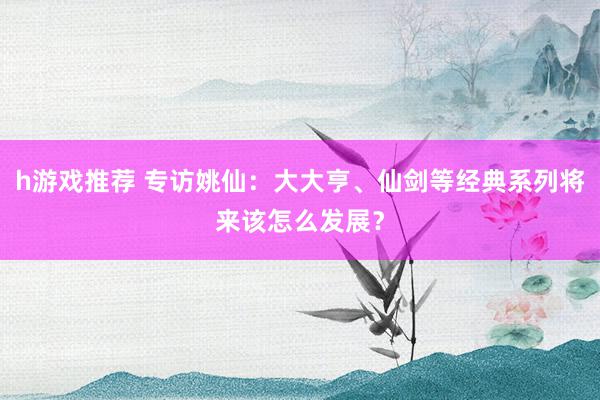 h游戏推荐 专访姚仙：大大亨、仙剑等经典系列将来该怎么发展？